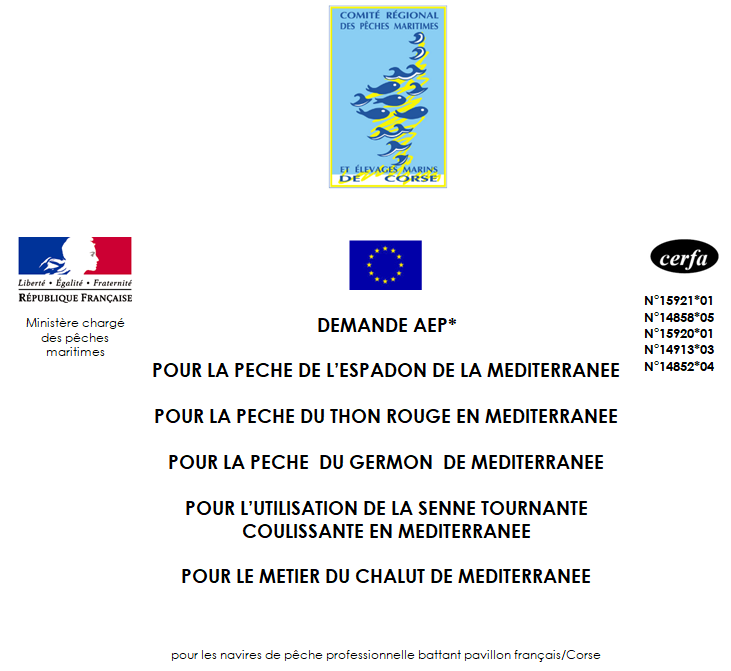 COMITÉ RÉGIONAL DES PÊCHES MARITIMES

ET ÉLEVAGES MARINS DE CORSE

Liberté • Égalité • Fraternité
RÉPUBLIQUE FRANÇAISE

Ministère chargé des pêches maritimes

cerfa

N°15921*01
N°14858*05
N°15920*01
N°14913*03
N°14852*04

DEMANDE AEP*

POUR LA PECHE DE L'ESPADON DE LA MEDITERRANEE

POUR LA PECHE DU THON ROUGE EN MEDITERRANEE

POUR LA PECHE DU GERMON DE MEDITERRANEE

POUR L'UTILISATION DE LA SENNE TOURNANTE COULISSANTE EN MEDITERRANEE

POUR LE METIER DU CHALUT DE MEDITERRANEE

pour les navires de pêche professionnelle battant pavillon français/Corse